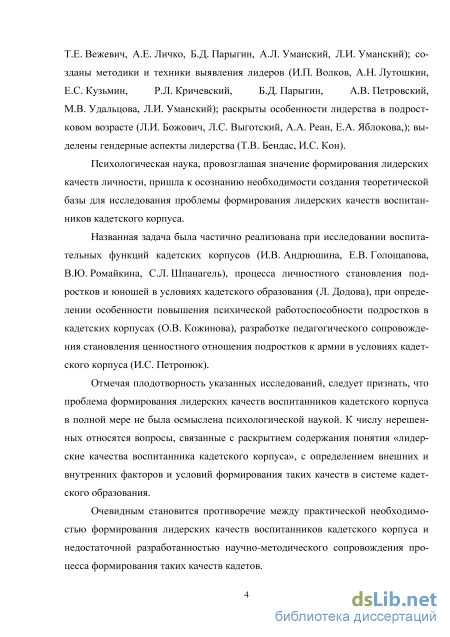 Т.Е. Вежевич, А.Е. Личко, Б.Д. Парыгин, А.Л. Уманский, Л.И. Уманский); созданы методики и техники выявления лидеров (И.П. Волков, А.Н. Лутошкин, Е.С. Кузьмин, Р.Л. Кричевский, Б.Д. Парыгин, А.В. Петровский, М.В. Удальцова, Л.И. Уманский); раскрыты особенности лидерства в подростковом возрасте (Л.И. Божович, Л.С. Выготский, А.А. Реан, Е.А. Яблокова,); выделены гендерные аспекты лидерства (Т.В. Бендас, И.С. Кон).

Психологическая наука, провозглашая значение формирования лидерских качеств личности, пришла к осознанию необходимости создания теоретической базы для исследования проблемы формирования лидерских качеств воспитанников кадетского корпуса.

Названная задача была частично реализована при исследовании воспитательных функций кадетских корпусов (И.В. Андрюшина, Е.В. Голощапова, В.Ю. Ромайкина, С.Л. Шпанагель), процесса личностного становления подростков и юношей в условиях кадетского образования (Л. Додова), при определении особенности повышения психической работоспособности подростков в кадетских корпусах (О.В. Кожинова), разработке педагогического сопровождения становления ценностного отношения подростков к армии в условиях кадетского корпуса (И.С. Петронюк).

Отмечая плодотворность указанных исследований, следует признать, что проблема формирования лидерских качеств воспитанников кадетского корпуса в полной мере не была осмыслена психологической наукой. К числу нерешенных относятся вопросы, связанные с раскрытием содержания понятия «лидерские качества воспитанника кадетского корпуса», с определением внешних и внутренних факторов и условий формирования таких качеств в системе кадетского образования.

Очевидным становится противоречие между практической необходимостью формирования лидерских качеств воспитанников кадетского корпуса и недостаточной разработанностью научно-методического сопровождения процесса формирования таких качеств кадетов.

4

dsLib.net
библиотека диссертаций